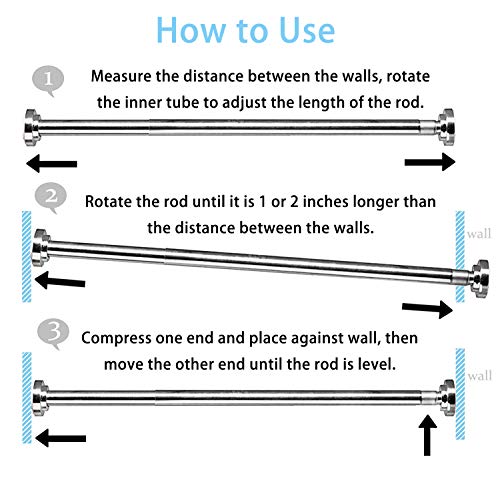 How to Use

1 Measure the distance between the walls, rotate the inner tube to adjust the length of the rod.

2 Rotate the rod until it is 1 or 2 inches longer than the distance between the walls.

wall

3 Compress one end and place against wall, then move the other end until the rod is level.

wall